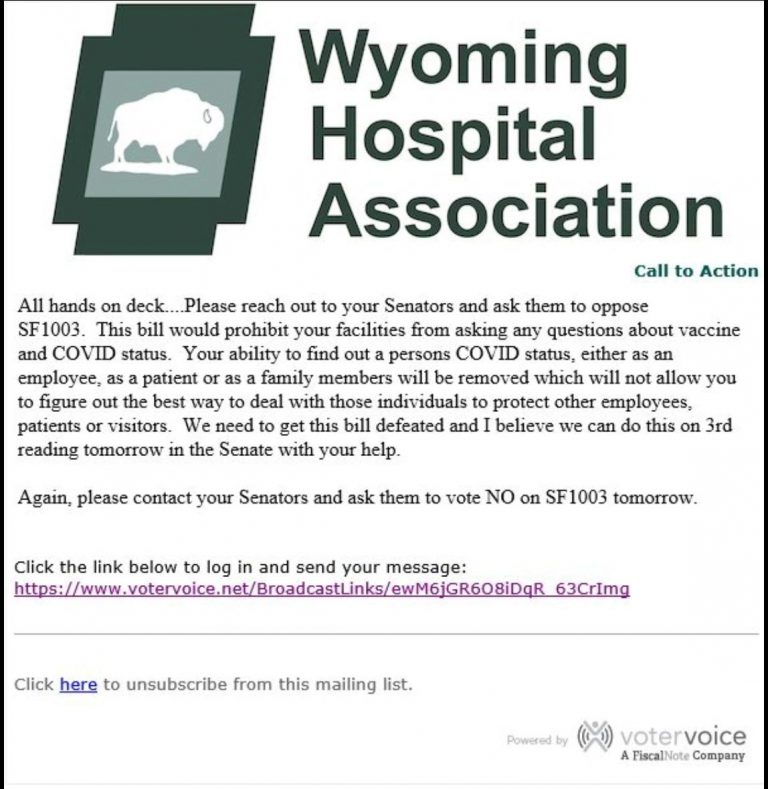 Wyoming Hospital Association

Call to Action

All hands on deck....Please reach out to your Senators and ask them to oppose SF1003. This bill would prohibit your facilities from asking any questions about vaccine and COVID status. Your ability to find out a persons COVID status, either as an employee, as a patient or as a family members will be removed which will not allow you to figure out the best way to deal with those individuals to protect other employees, patients or visitors. We need to get this bill defeated and I believe we can do this on 3rd reading tomorrow in the Senate with your help.

Again, please contact your Senators and ask them to vote NO on SF1003 tomorrow.

Click the link below to log in and send your message:
https://www.votervoice.net/BroadcastLinks/ewM6jGR6O8iDqR_63CrImg

Click here to unsubscribe from this mailing list.

Powered by votervoice A FiscalNote Company